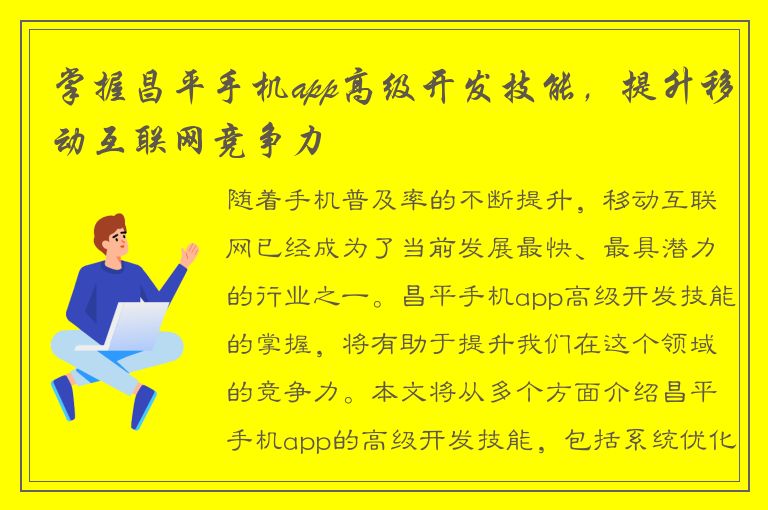 掌握昌平手机app高级开发技能，提升移动互联网竞争力

随着手机普及率的不断提升，移动互联网已经成为了当前发展最快、最具潜力的行业之一。昌平手机app高级开发技能的掌握，将有助于提升我们在这个领域的竞争力。本文将从多个方面介绍昌平手机app的高级开发技能，包括系统优化